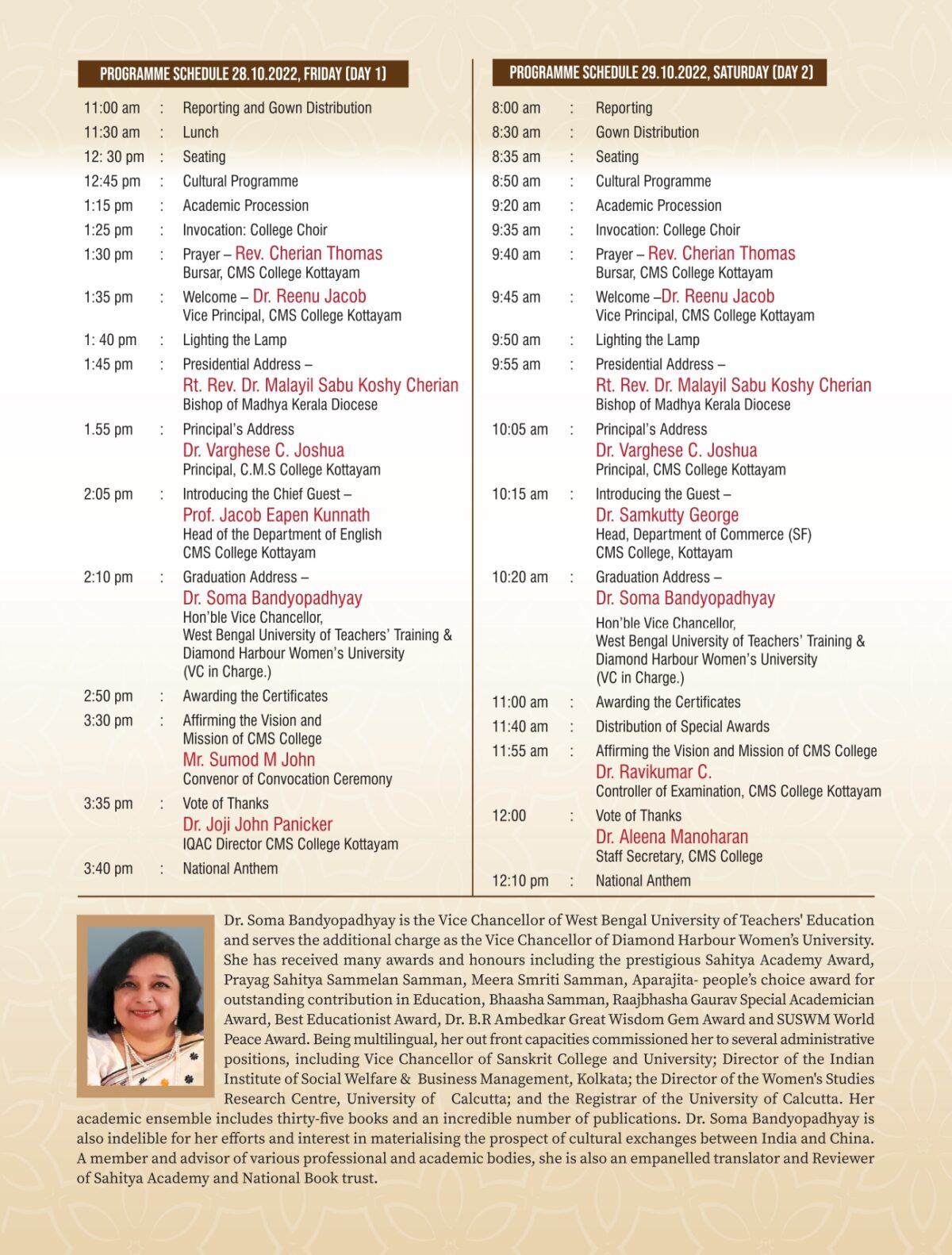 PROGRAMME SCHEDULE 28.10.2022, FRIDAY (DAY 1)

11:00 am : Reporting and Gown Distribution
11:30 am : Lunch
12: 30 pm : Seating
12:45 pm : Cultural Programme
1:15 pm : Academic Procession
1:25 pm : Invocation: College Choir
1:30 pm : Prayer – Rev. Cherian Thomas
Bursar, CMS College Kottayam
1:35 pm : Welcome – Dr. Reenu Jacob
Vice Principal, CMS College Kottayam
1: 40 pm : Lighting the Lamp
1:45 pm : Presidential Address –
Rt. Rev. Dr. Malayil Sabu Koshy Cherian
Bishop of Madhya Kerala Diocese
1.55 pm : Principal's Address
Dr. Varghese C. Joshua
Principal, C.M.S College Kottayam
2:05 pm : Introducing the Chief Guest –
Prof. Jacob Eapen Kunnath
Head of the Department of English
CMS College Kottayam
2:10 pm : Graduation Address –
Dr. Soma Bandyopadhyay
Hon'ble Vice Chancellor,
West Bengal University of Teachers' Training &
Diamond Harbour Women's University
(VC in Charge.)
2:50 pm : Awarding the Certificates
3:30 pm : Affirming the Vision and
Mission of CMS College
Mr. Sumod M John
Convenor of Convocation Ceremony
3:35 pm : Vote of Thanks
Dr. Joji John Panicker
IQAC Director CMS College Kottayam
3:40 pm : National Anthem

PROGRAMME SCHEDULE 29.10.2022, SATURDAY (DAY 2)

8:00 am : Reporting
8:30 am : Gown Distribution
8:35 am : Seating
8:50 am : Cultural Programme
9:20 am : Academic Procession
9:35 am : Invocation: College Choir
9:40 am : Prayer – Rev. Cherian Thomas
Bursar, CMS College Kottayam
9:45 am : Welcome –Dr. Reenu Jacob
Vice Principal, CMS College Kottayam
9:50 am : Lighting the Lamp
9:55 am : Presidential Address –
Rt. Rev. Dr. Malayil Sabu Koshy Cherian
Bishop of Madhya Kerala Diocese
10:05 am : Principal's Address
Dr. Varghese C. Joshua
Principal, CMS College Kottayam
10:15 am : Introducing the Guest –
Dr. Samkutty George
Head, Department of Commerce (SF)
CMS College, Kottayam
10:20 am : Graduation Address –
Dr. Soma Bandyopadhyay
Hon'ble Vice Chancellor,
West Bengal University of Teachers' Training &
Diamond Harbour Women's University
(VC in Charge.)
11:00 am : Awarding the Certificates
11:40 am : Distribution of Special Awards
11:55 am : Affirming the Vision and Mission of CMS College
Dr. Ravikumar C.
Controller of Examination, CMS College Kottayam
12:00 : Vote of Thanks
Dr. Aleena Manoharan
Staff Secretary, CMS College
12:10 pm : National Anthem

Dr. Soma Bandyopadhyay is the Vice Chancellor of West Bengal University of Teachers' Education and serves the additional charge as the Vice Chancellor of Diamond Harbour Women's University. She has received many awards and honours including the prestigious Sahitya Academy Award, Prayag Sahitya Sammelan Samman, Meera Smriti Samman, Aparajita- people's choice award for outstanding contribution in Education, Bhaasha Samman, Raajbhasha Gaurav Special Academician Award, Best Educationist Award, Dr. B.R Ambedkar Great Wisdom Gem Award and SUSWM World Peace Award. Being multilingual, her out front capacities commissioned her to several administrative positions, including Vice Chancellor of Sanskrit College and University; Director of the Indian Institute of Social Welfare & Business Management, Kolkata; the Director of the Women's Studies Research Centre, University of Calcutta; and the Registrar of the University of Calcutta. Her academic ensemble includes thirty-five books and an incredible number of publications. Dr. Soma Bandyopadhyay is also indelible for her efforts and interest in materialising the prospect of cultural exchanges between India and China. A member and advisor of various professional and academic bodies, she is also an empanelled translator and Reviewer of Sahitya Academy and National Book trust.